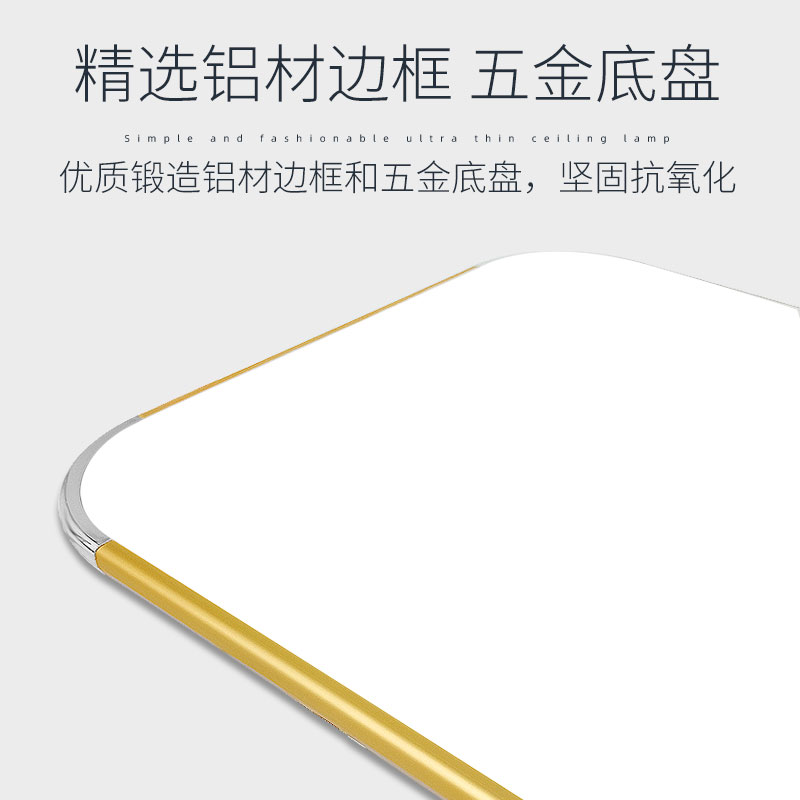 精选铝材边框 五金底盘

Simple and fashionable ultra thin ceiling lamp

优质锻造铝材边框和五金底盘，坚固抗氧化